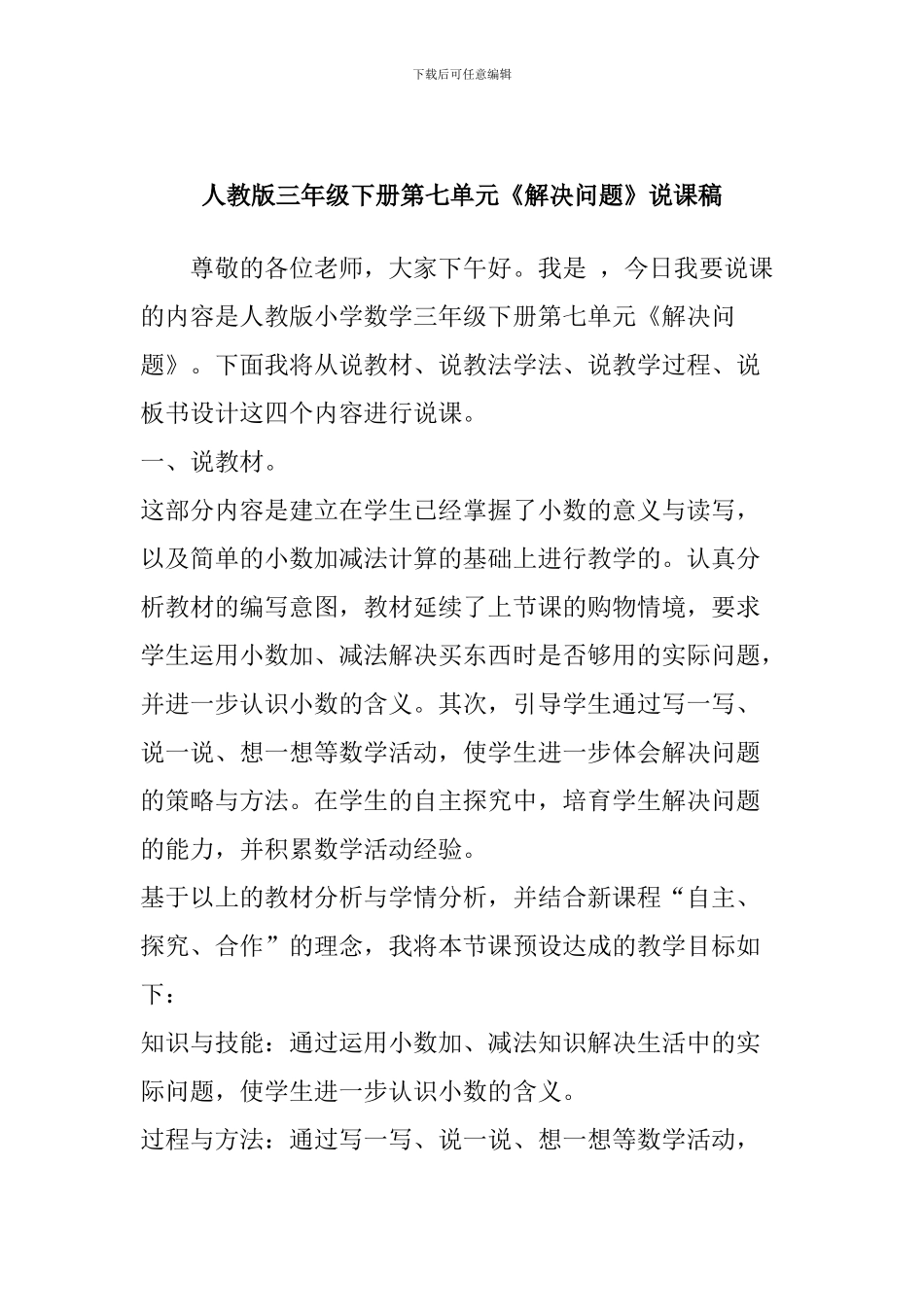 下载后可任意编辑

人教版三年级下册第七单元《解决问题》说课稿

尊敬的各位老师，大家下午好。我是 ，今日我要说课的内容是人教版小学数学三年级下册第七单元《解决问题》。下面我将从说教材、说教法学法、说教学过程、说板书设计这四个内容进行说课。

一、说教材。

这部分内容是建立在学生已经掌握了小数的意义与读写，以及简单的小数加减法计算的基础上进行教学的。认真分析教材的编写意图，教材延续了上节课的购物情境，要求学生运用小数加、减法解决买东西时是否够用的实际问题，并进一步认识小数的含义。其次，引导学生通过写一写、说一说、想一想等数学活动，使学生进一步体会解决问题的策略与方法。在学生的自主探究中，培育学生解决问题的能力，并积累数学活动经验。

基于以上的教材分析与学情分析，并结合新课程“自主、探究、合作”的理念，我将本节课预设达成的教学目标如下：

知识与技能：通过运用小数加、减法知识解决生活中的实际问题，使学生进一步认识小数的含义。

过程与方法：通过写一写、说一说、想一想等数学活动，